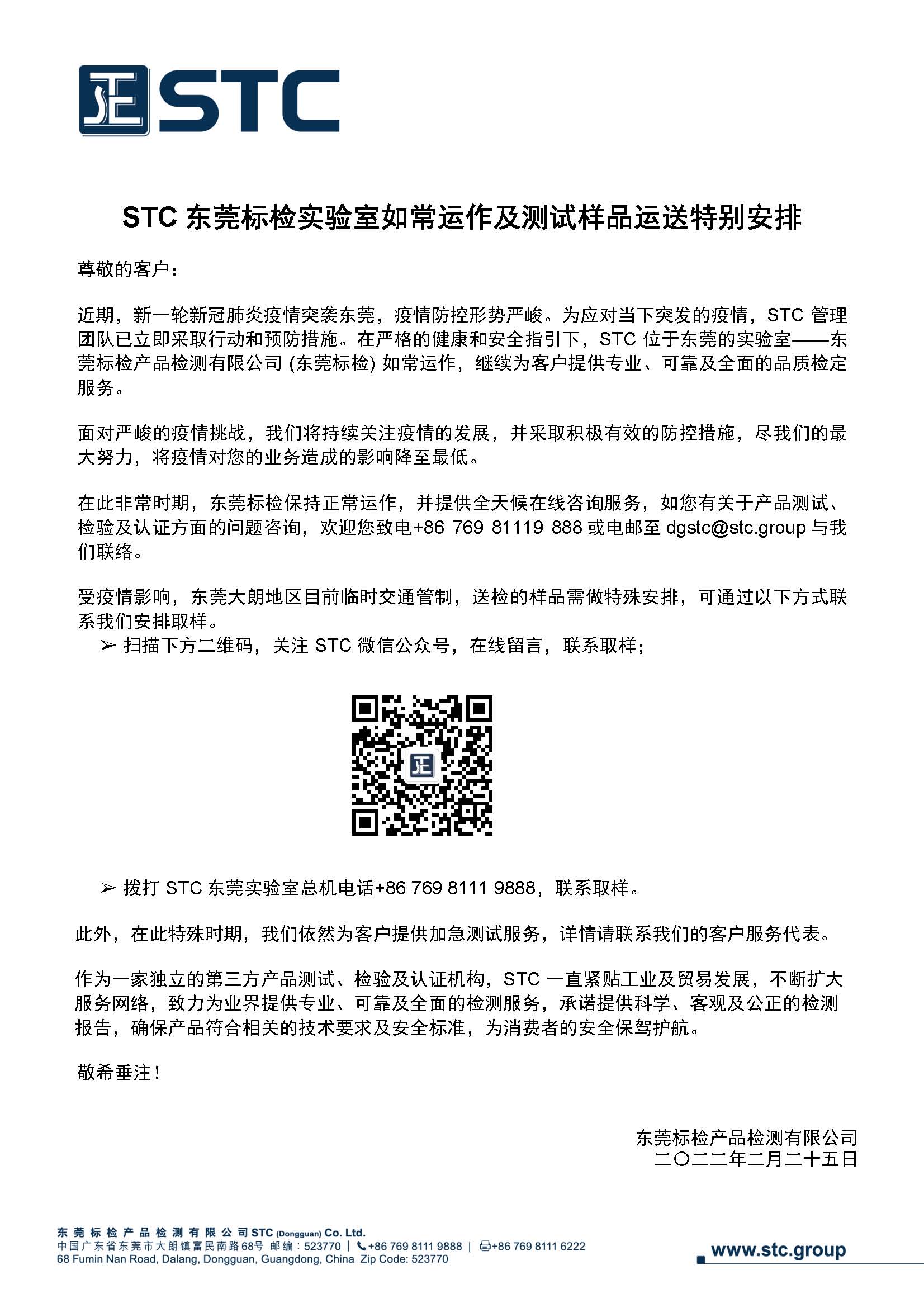 STC

STC 东莞标检实验室如常运作及测试样品运送特别安排

尊敬的客户：

近期，新一轮新冠肺炎疫情突袭东莞，疫情防控形势严峻。为应对当下突发的疫情，STC 管理团队已立即采取行动和预防措施。在严格的健康和安全指引下，STC 位于东莞的实验室——东莞标检产品检测有限公司 (东莞标检) 如常运作，继续为客户提供专业、可靠及全面的品质检定服务。

面对严峻的疫情挑战，我们将持续关注疫情的发展，并采取积极有效的防控措施，尽我们的最大努力，将疫情对您的业务造成的影响降至最低。

在此非常时期，东莞标检保持正常运作，并提供全天候在线咨询服务，如您有关于产品测试、检验及认证方面的问题咨询，欢迎您致电+86 769 81119 888 或电邮至 dgstc@stc.group 与我们联络。

受疫情影响，东莞大朗地区目前临时交通管制，送检的样品需做特殊安排，可通过以下方式联系我们安排取样。
➢ 扫描下方二维码，关注 STC 微信公众号，在线留言，联系取样；

➢ 拨打 STC 东莞实验室总机电话+86 769 8111 9888，联系取样。

此外，在此特殊时期，我们依然为客户提供加急测试服务，详情请联系我们的客户服务代表。

作为一家独立的第三方产品测试、检验及认证机构，STC 一直紧贴工业及贸易发展，不断扩大服务网络，致力为业界提供专业、可靠及全面的检测服务，承诺提供科学、客观及公正的检测报告，确保产品符合相关的技术要求及安全标准，为消费者的安全保驾护航。

敬希垂注！

东莞标检产品检测有限公司
二〇二二年二月二十五日

东莞标检产品检测有限公司 STC (Dongguan) Co. Ltd.
中国广东省东莞市大朗镇富民南路68号 邮编：523770 | +86 769 8111 9888 | +86 769 8111 6222
68 Fumin Nan Road, Dalang, Dongguan, Guangdong, China Zip Code: 523770
www.stc.group